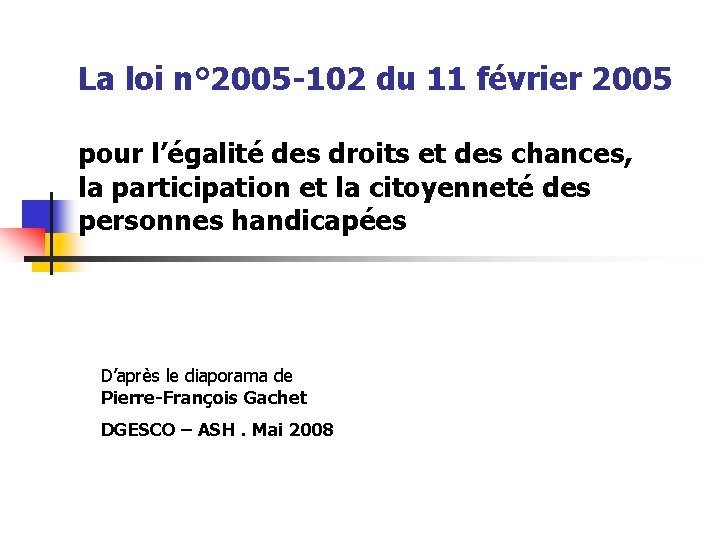 La loi n°2005-102 du 11 février 2005

pour l'égalité des droits et des chances, la participation et la citoyenneté des personnes handicapées

D'après le diaporama de
Pierre-François Gachet

DGESCO – ASH . Mai 2008